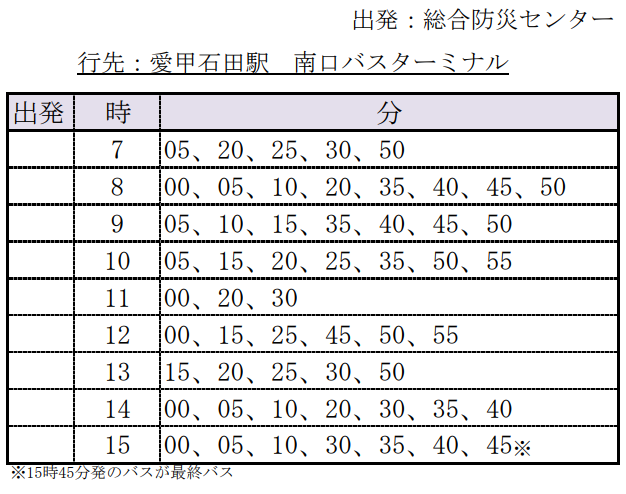 出発：総合防災センター

行先：愛甲石田駅　南口バスターミナル

| 出発 | 時 | 分 |
|---|---|---|
| | 7 | 05、20、25、30、50 |
| | 8 | 00、05、10、20、35、40、45、50 |
| | 9 | 05、10、15、35、40、45、50 |
| | 10 | 05、15、20、25、35、50、55 |
| | 11 | 00、20、30 |
| | 12 | 00、15、25、45、50、55 |
| | 13 | 15、20、25、30、50 |
| | 14 | 00、05、10、20、30、35、40 |
| | 15 | 00、05、10、30、35、40、45※ |

※15時45分発のバスが最終バス